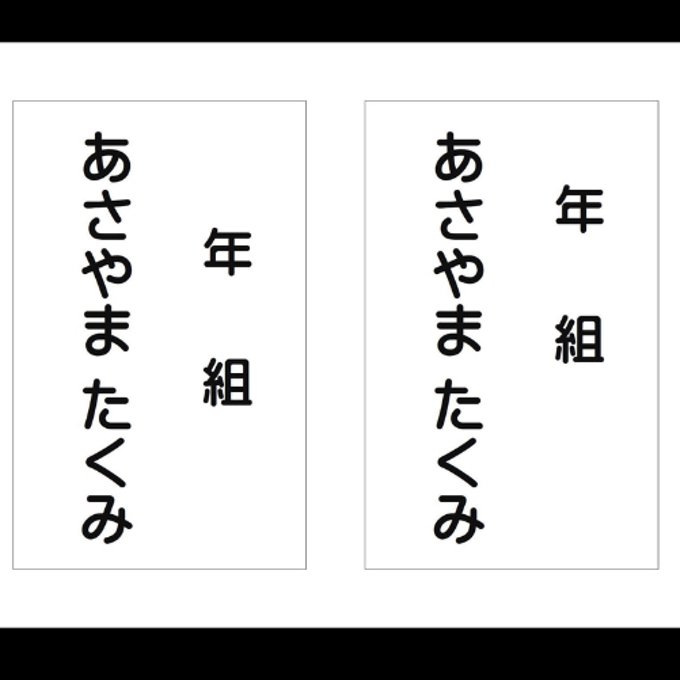 年 組
あさやま たくみ

年 組
あさやま たくみ